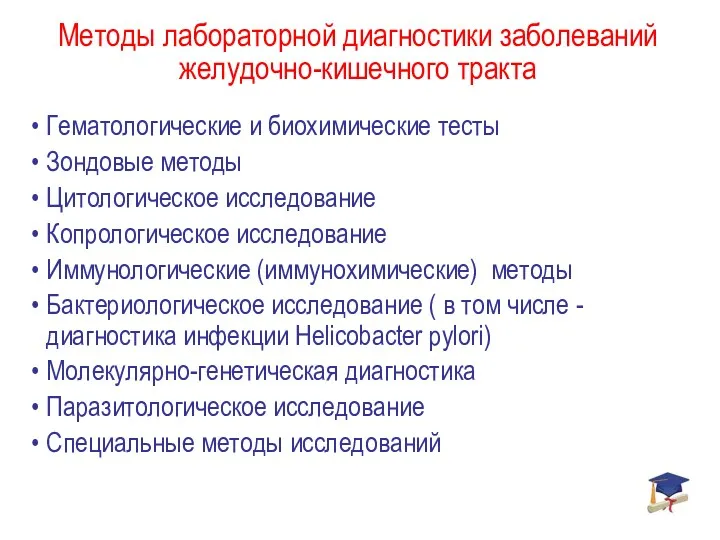 Методы лабораторной диагностики заболеваний желудочно-кишечного тракта

• Гематологические и биохимические тесты
• Зондовые методы
• Цитологическое исследование
• Копрологическое исследование
• Иммунологические (иммунохимические) методы
• Бактериологическое исследование ( в том числе - диагностика инфекции Helicobacter pylori)
• Молекулярно-генетическая диагностика
• Паразитологическое исследование
• Специальные методы исследований